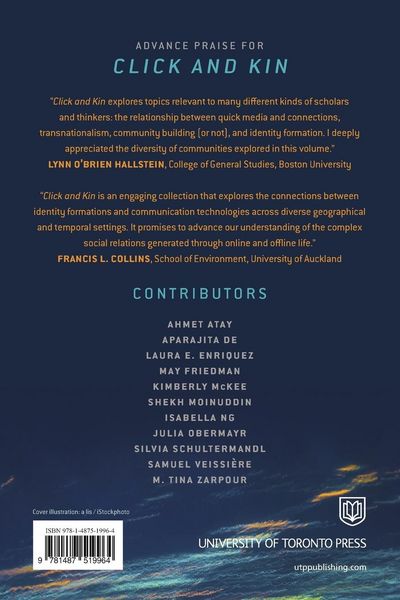 ADVANCE PRAISE FOR

CLICK AND KIN

"Click and Kin explores topics relevant to many different kinds of scholars and thinkers: the relationship between quick media and connections, transnationalism, community building (or not), and identity formation. I deeply appreciated the diversity of communities explored in this volume."
LYNN O'BRIEN HALLSTEIN, College of General Studies, Boston University

"Click and Kin is an engaging collection that explores the connections between identity formations and communication technologies across diverse geographical and temporal settings. It promises to advance our understanding of the complex social relations generated through online and offline life."
FRANCIS L. COLLINS, School of Environment, University of Auckland

CONTRIBUTORS

AHMET ATAY
APARAJITA DE
LAURA E. ENRIQUEZ
MAY FRIEDMAN
KIMBERLY McKEE
SHEKH MOINUDDIN
ISABELLA NG
JULIA OBERMAYR
SILVIA SCHULTERMANDL
SAMUEL VEISSIÈRE
M. TINA ZARPOUR

Cover illustration: a lis / iStockphoto

ISBN 978-1-4875-1996-4

9 781487 519964

UNIVERSITY OF TORONTO PRESS

utppublishing.com